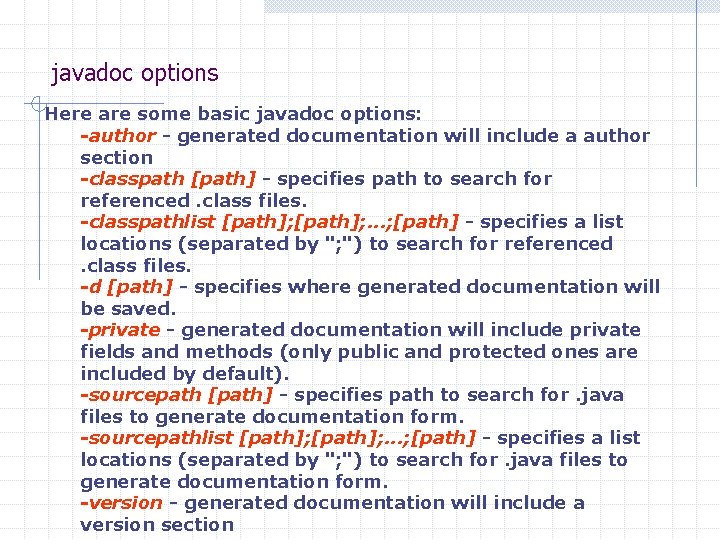 javadoc options

Here are some basic javadoc options:

-author - generated documentation will include a author section

-classpath [path] - specifies path to search for referenced .class files.

-classpathlist [path];[path];...;[path] - specifies a list locations (separated by ";") to search for referenced .class files.

-d [path] - specifies where generated documentation will be saved.

-private - generated documentation will include private fields and methods (only public and protected ones are included by default).

-sourcepath [path] - specifies path to search for .java files to generate documentation form.

-sourcepathlist [path];[path];...;[path] - specifies a list locations (separated by ";") to search for .java files to generate documentation form.

-version - generated documentation will include a version section